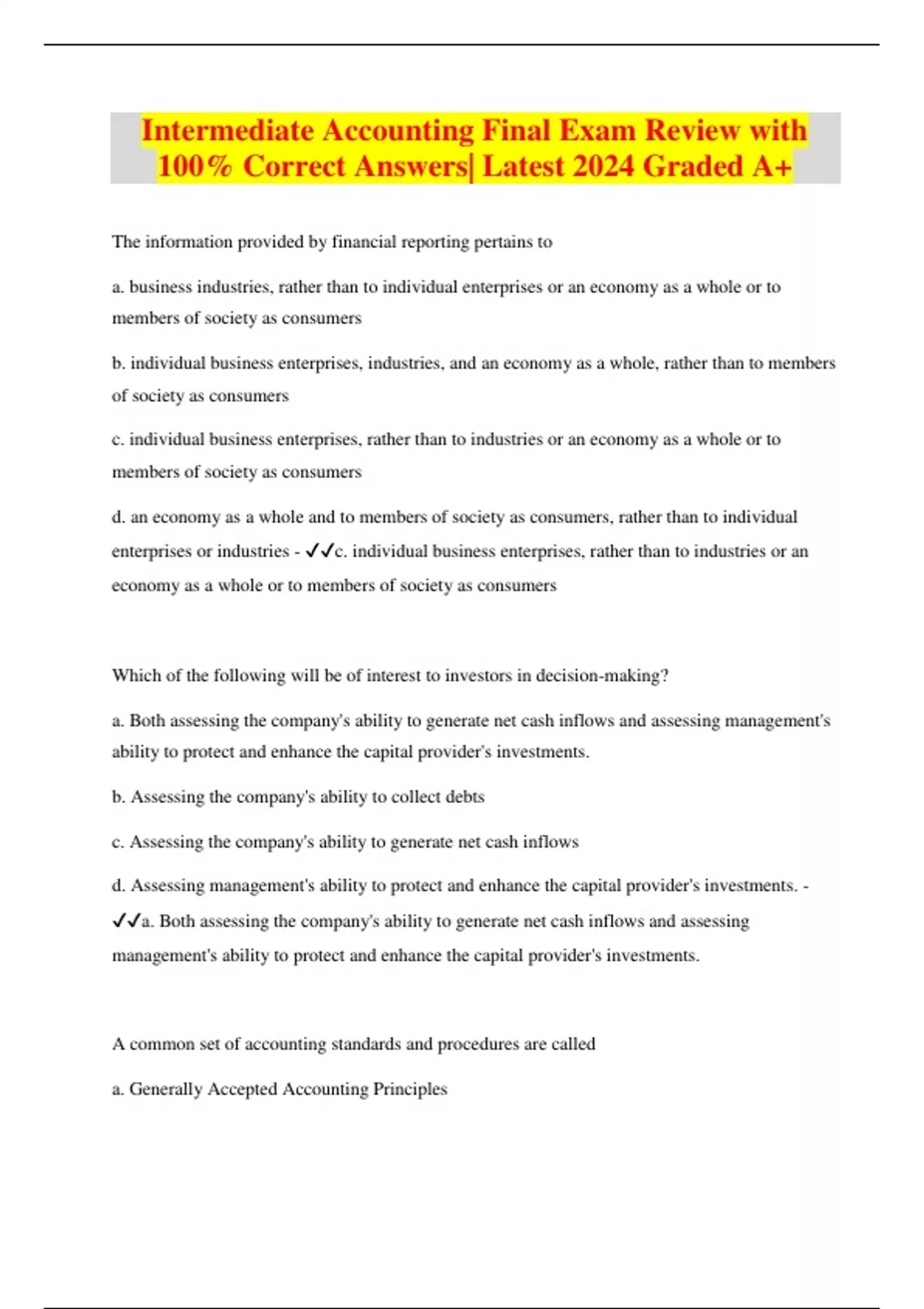 Intermediate Accounting Final Exam Review with 100% Correct Answers| Latest 2024 Graded A+

The information provided by financial reporting pertains to

a. business industries, rather than to individual enterprises or an economy as a whole or to members of society as consumers

b. individual business enterprises, industries, and an economy as a whole, rather than to members of society as consumers

c. individual business enterprises, rather than to industries or an economy as a whole or to members of society as consumers

d. an economy as a whole and to members of society as consumers, rather than to individual enterprises or industries - ✓✓c. individual business enterprises, rather than to industries or an economy as a whole or to members of society as consumers

Which of the following will be of interest to investors in decision-making?

a. Both assessing the company's ability to generate net cash inflows and assessing management's ability to protect and enhance the capital provider's investments.

b. Assessing the company's ability to collect debts

c. Assessing the company's ability to generate net cash inflows

d. Assessing management's ability to protect and enhance the capital provider's investments. - ✓✓a. Both assessing the company's ability to generate net cash inflows and assessing management's ability to protect and enhance the capital provider's investments.

A common set of accounting standards and procedures are called

a. Generally Accepted Accounting Principles